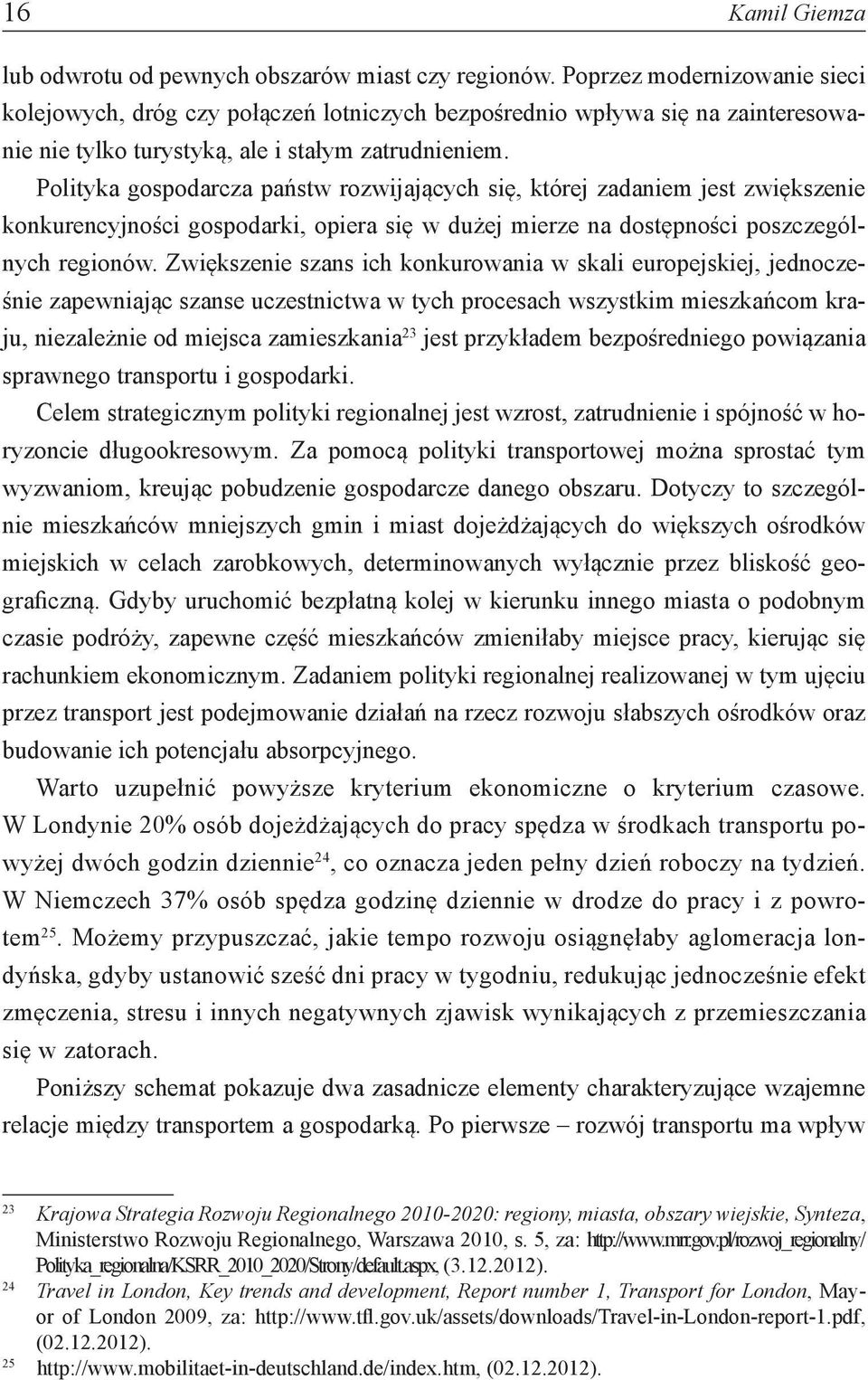 16 Kamil Giemza

lub odwrotu od pewnych obszarów miast czy regionów. Poprzez modernizowanie sieci kolejowych, dróg czy połączeń lotniczych bezpośrednio wpływa się na zainteresowanie nie tylko turystyką, ale i stałym zatrudnieniem.

Polityka gospodarcza państw rozwijających się, której zadaniem jest zwiększenie konkurencyjności gospodarki, opiera się w dużej mierze na dostępności poszczególnych regionów. Zwiększenie szans ich konkurowania w skali europejskiej, jednocześnie zapewniając szanse uczestnictwa w tych procesach wszystkim mieszkańcom kraju, niezależnie od miejsca zamieszkania$^{23}$ jest przykładem bezpośredniego powiązania sprawnego transportu i gospodarki.

Celem strategicznym polityki regionalnej jest wzrost, zatrudnienie i spójność w horyzoncie długookresowym. Za pomocą polityki transportowej można sprostać tym wyzwaniom, kreując pobudzenie gospodarcze danego obszaru. Dotyczy to szczególnie mieszkańców mniejszych gmin i miast dojeżdżających do większych ośrodków miejskich w celach zarobkowych, determinowanych wyłącznie przez bliskość geograficzną. Gdyby uruchomić bezpłatną kolej w kierunku innego miasta o podobnym czasie podróży, zapewne część mieszkańców zmieniłaby miejsce pracy, kierując się rachunkiem ekonomicznym. Zadaniem polityki regionalnej realizowanej w tym ujęciu przez transport jest podejmowanie działań na rzecz rozwoju słabszych ośrodków oraz budowanie ich potencjału absorpcyjnego.

Warto uzupełnić powyższe kryterium ekonomiczne o kryterium czasowe. W Londynie 20% osób dojeżdżających do pracy spędza w środkach transportu powyżej dwóch godzin dziennie$^{24}$, co oznacza jeden pełny dzień roboczy na tydzień. W Niemczech 37% osób spędza godzinę dziennie w drodze do pracy i z powrotem$^{25}$. Możemy przypuszczać, jakie tempo rozwoju osiągnęłaby aglomeracja londyńska, gdyby ustanowić sześć dni pracy w tygodniu, redukując jednocześnie efekt zmęczenia, stresu i innych negatywnych zjawisk wynikających z przemieszczania się w zatorach.

Poniższy schemat pokazuje dwa zasadnicze elementy charakteryzujące wzajemne relacje między transportem a gospodarką. Po pierwsze – rozwój transportu ma wpływ

$^{23}$ Krajowa Strategia Rozwoju Regionalnego 2010-2020: regiony, miasta, obszary wiejskie, Synteza, Ministerstwo Rozwoju Regionalnego, Warszawa 2010, s. 5, za: http://www.mrr.gov.pl/rozwoj_regionalny/Polityka_regionalna/KSRR_2010_2020/Strony/default.aspx, (3.12.2012).

$^{24}$ Travel in London, Key trends and development, Report number 1, Transport for London, Mayor of London 2009, za: http://www.tfl.gov.uk/assets/downloads/Travel-in-London-report-1.pdf, (02.12.2012).

$^{25}$ http://www.mobilitaet-in-deutschland.de/index.htm, (02.12.2012).